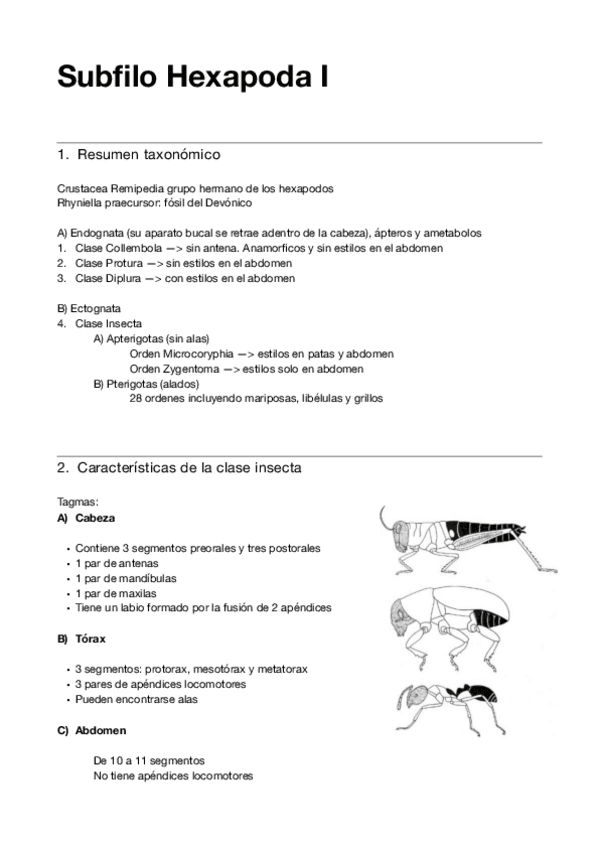 Subfilo Hexapoda I

1. Resumen taxonómico

Crustacea Remipedia grupo hermano de los hexapodos
Rhyniella praecursor: fósil del Devónico

A) Endognata (su aparato bucal se retrae adentro de la cabeza), ápteros y ametabolos
1. Clase Collembola —> sin antena. Anamorficos y sin estilos en el abdomen
2. Clase Protura —> sin estilos en el abdomen
3. Clase Diplura —> con estilos en el abdomen

B) Ectognata
4. Clase Insecta
A) Apterigotas (sin alas)
Orden Microcoryphia —> estilos en patas y abdomen
Orden Zygentoma —> estilos solo en abdomen
B) Pterigotas (alados)
28 ordenes incluyendo mariposas, libélulas y grillos

2. Características de la clase insecta

Tagmas:
A) Cabeza

• Contiene 3 segmentos preorales y tres postorales
• 1 par de antenas
• 1 par de mandíbulas
• 1 par de maxilas
• Tiene un labio formado por la fusión de 2 apéndices

B) Tórax

• 3 segmentos: protorax, mesotórax y metatorax
• 3 pares de apéndices locomotores
• Pueden encontrarse alas

C) Abdomen

De 10 a 11 segmentos
No tiene apéndices locomotores